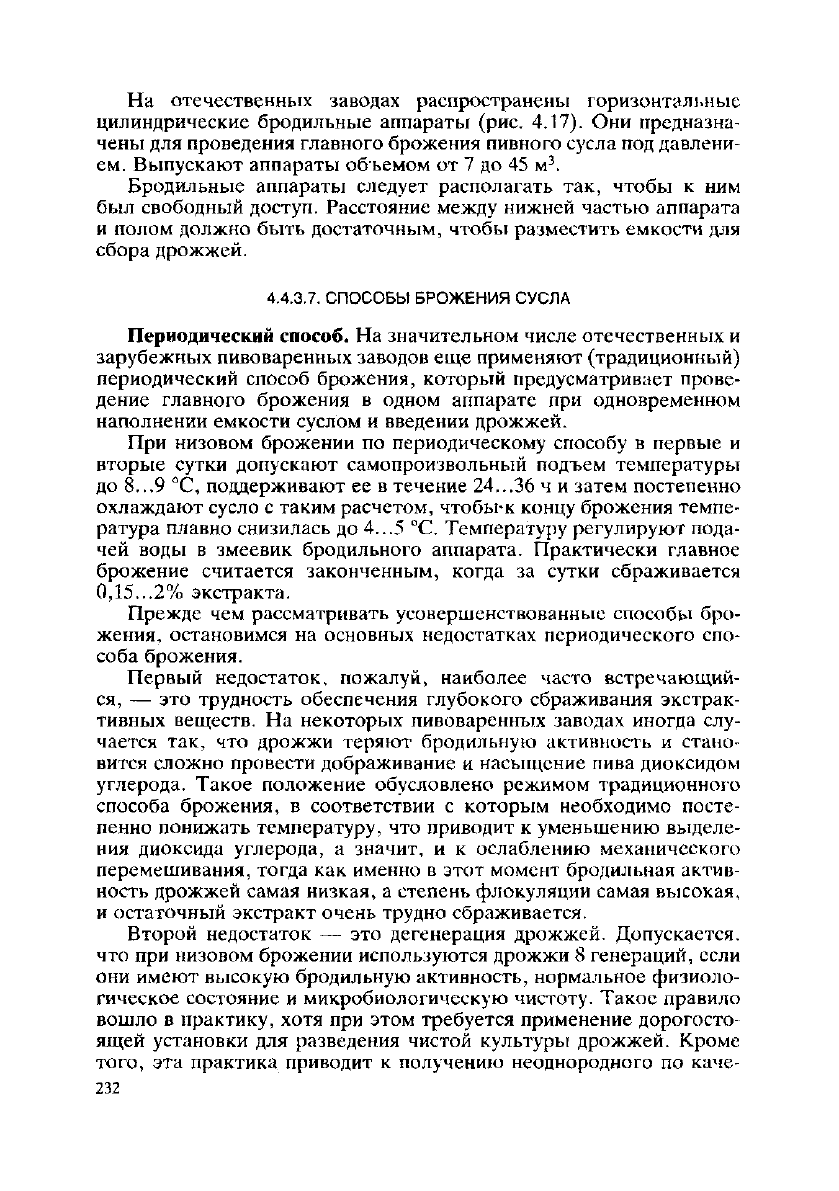 На отечественных заводах распространены горизонтальные цилиндрические бродильные аппараты (рис. 4.17). Они предназначены для проведения главного брожения пивного сусла под давлением. Выпускают аппараты объемом от 7 до 45 м$^3$.

Бродильные аппараты следует располагать так, чтобы к ним был свободный доступ. Расстояние между нижней частью аппарата и полом должно быть достаточным, чтобы разместить емкости для сбора дрожжей.

4.4.3.7. СПОСОБЫ БРОЖЕНИЯ СУСЛА

Периодический способ. На значительном числе отечественных и зарубежных пивоваренных заводов еще применяют (традиционный) периодический способ брожения, который предусматривает проведение главного брожения в одном аппарате при одновременном наполнении емкости суслом и введении дрожжей.

При низовом брожении по периодическому способу в первые и вторые сутки допускают самопроизвольный подъем температуры до 8...9 °С, поддерживают ее в течение 24...36 ч и затем постепенно охлаждают сусло с таким расчетом, чтобы к концу брожения температура плавно снизилась до 4...5 °С. Температуру регулируют подачей воды в змеевик бродильного аппарата. Практически главное брожение считается законченным, когда за сутки сбраживается 0,15...2% экстракта.

Прежде чем рассматривать усовершенствованные способы брожения, остановимся на основных недостатках периодического способа брожения.

Первый недостаток, пожалуй, наиболее часто встречающийся, — это трудность обеспечения глубокого сбраживания экстрактивных веществ. На некоторых пивоваренных заводах иногда случается так, что дрожжи теряют бродильную активность и становится сложно провести дображивание и насыщение пива диоксидом углерода. Такое положение обусловлено режимом традиционного способа брожения, в соответствии с которым необходимо постепенно понижать температуру, что приводит к уменьшению выделения диоксида углерода, а значит, и к ослаблению механического перемешивания, тогда как именно в этот момент бродильная активность дрожжей самая низкая, а степень флокуляции самая высокая, и остаточный экстракт очень трудно сбраживается.

Второй недостаток — это дегенерация дрожжей. Допускается, что при низовом брожении используются дрожжи 8 генераций, если они имеют высокую бродильную активность, нормальное физиологическое состояние и микробиологическую чистоту. Такое правило вошло в практику, хотя при этом требуется применение дорогостоящей установки для разведения чистой культуры дрожжей. Кроме того, эта практика приводит к получению неоднородного по каче-

232